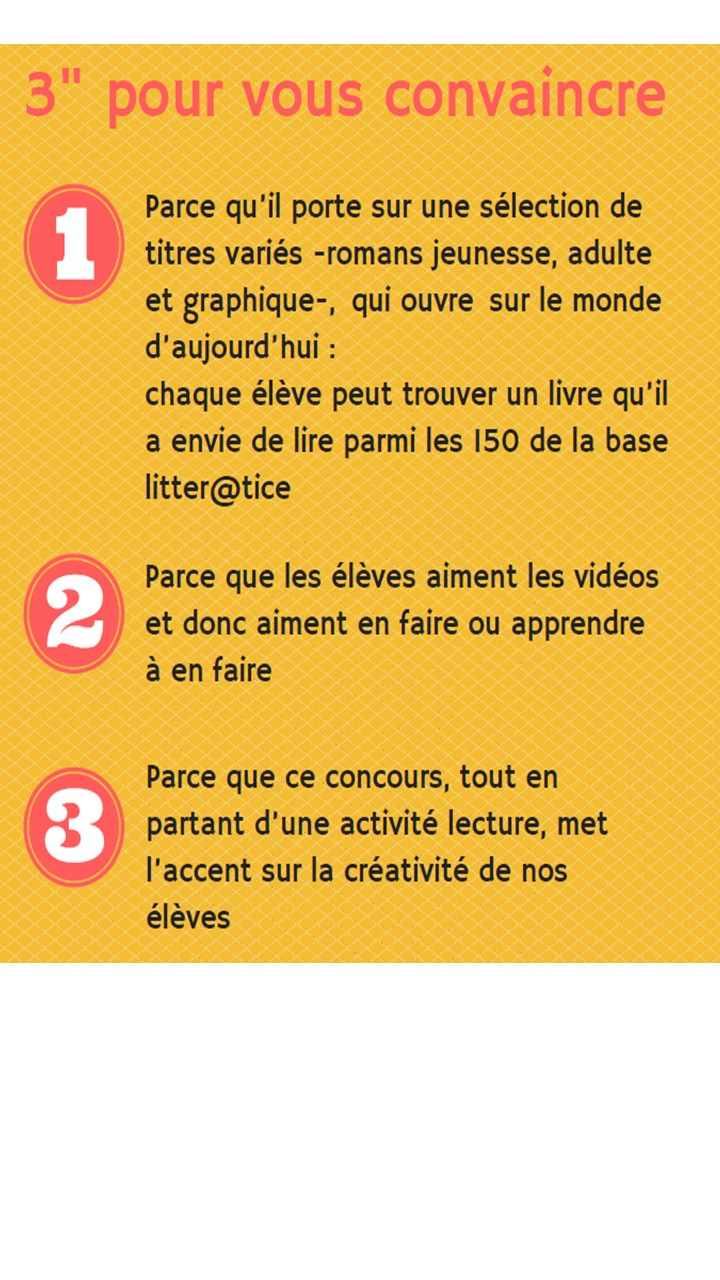 3" pour vous convaincre

1

Parce qu'il porte sur une sélection de titres variés -romans jeunesse, adulte et graphique-, qui ouvre sur le monde d'aujourd'hui :
chaque élève peut trouver un livre qu'il a envie de lire parmi les 150 de la base litter@tice

2

Parce que les élèves aiment les vidéos et donc aiment en faire ou apprendre à en faire

3

Parce que ce concours, tout en partant d'une activité lecture, met l'accent sur la créativité de nos élèves